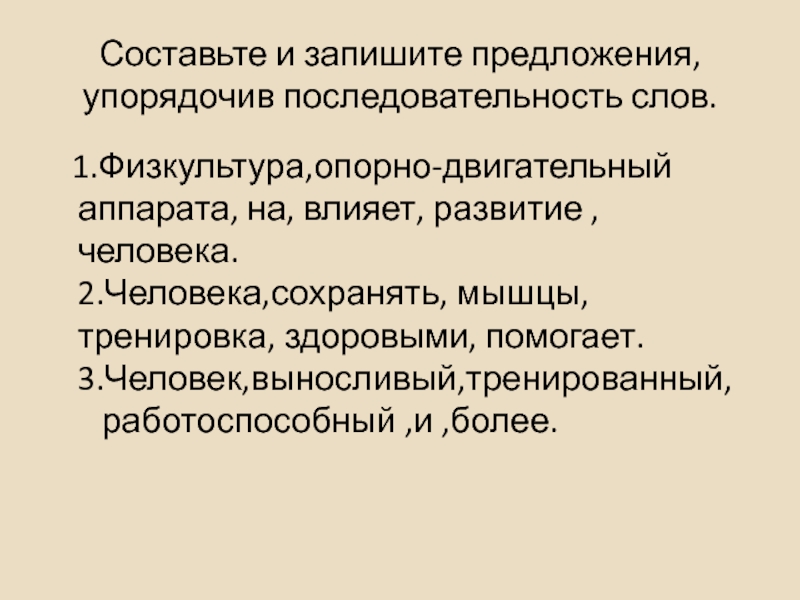 Составьте и запишите предложения, упорядочив последовательность слов.

1.Физкультура,опорно-двигательный аппарата, на, влияет, развитие , человека.
2.Человека,сохранять, мышцы, тренировка, здоровыми, помогает.
3.Человек,выносливый,тренированный, работоспособный ,и ,более.